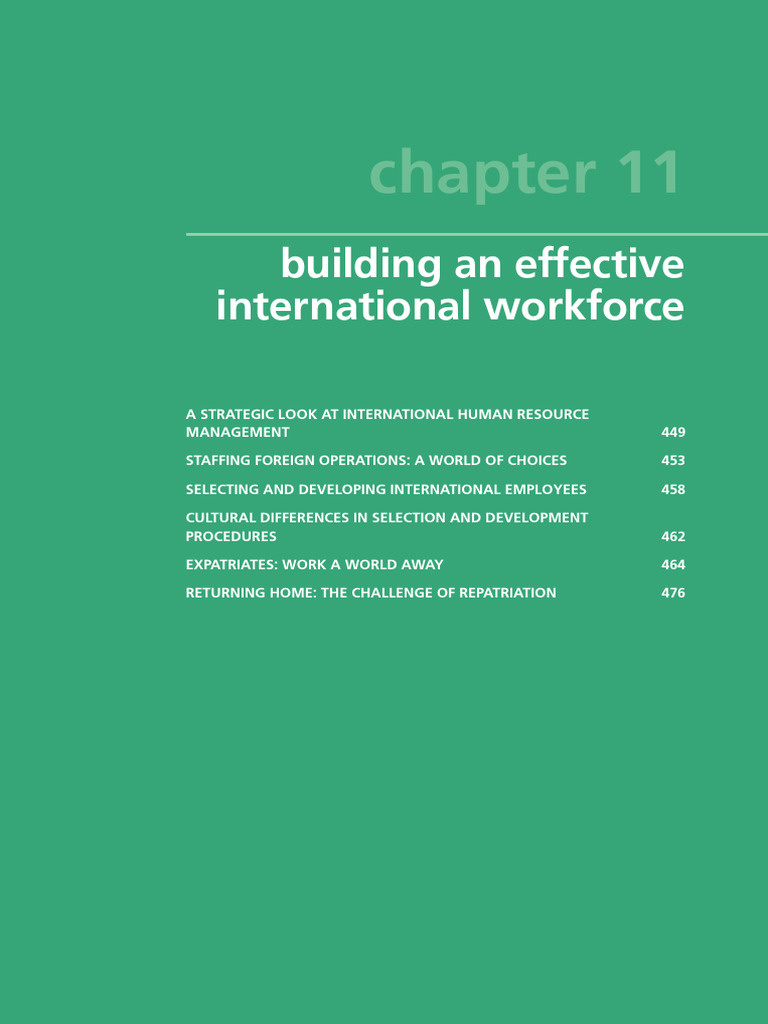 chapter 11

building an effective international workforce

A STRATEGIC LOOK AT INTERNATIONAL HUMAN RESOURCE MANAGEMENT 449

STAFFING FOREIGN OPERATIONS: A WORLD OF CHOICES 453

SELECTING AND DEVELOPING INTERNATIONAL EMPLOYEES 458

CULTURAL DIFFERENCES IN SELECTION AND DEVELOPMENT PROCEDURES 462

EXPATRIATES: WORK A WORLD AWAY 464

RETURNING HOME: THE CHALLENGE OF REPATRIATION 476